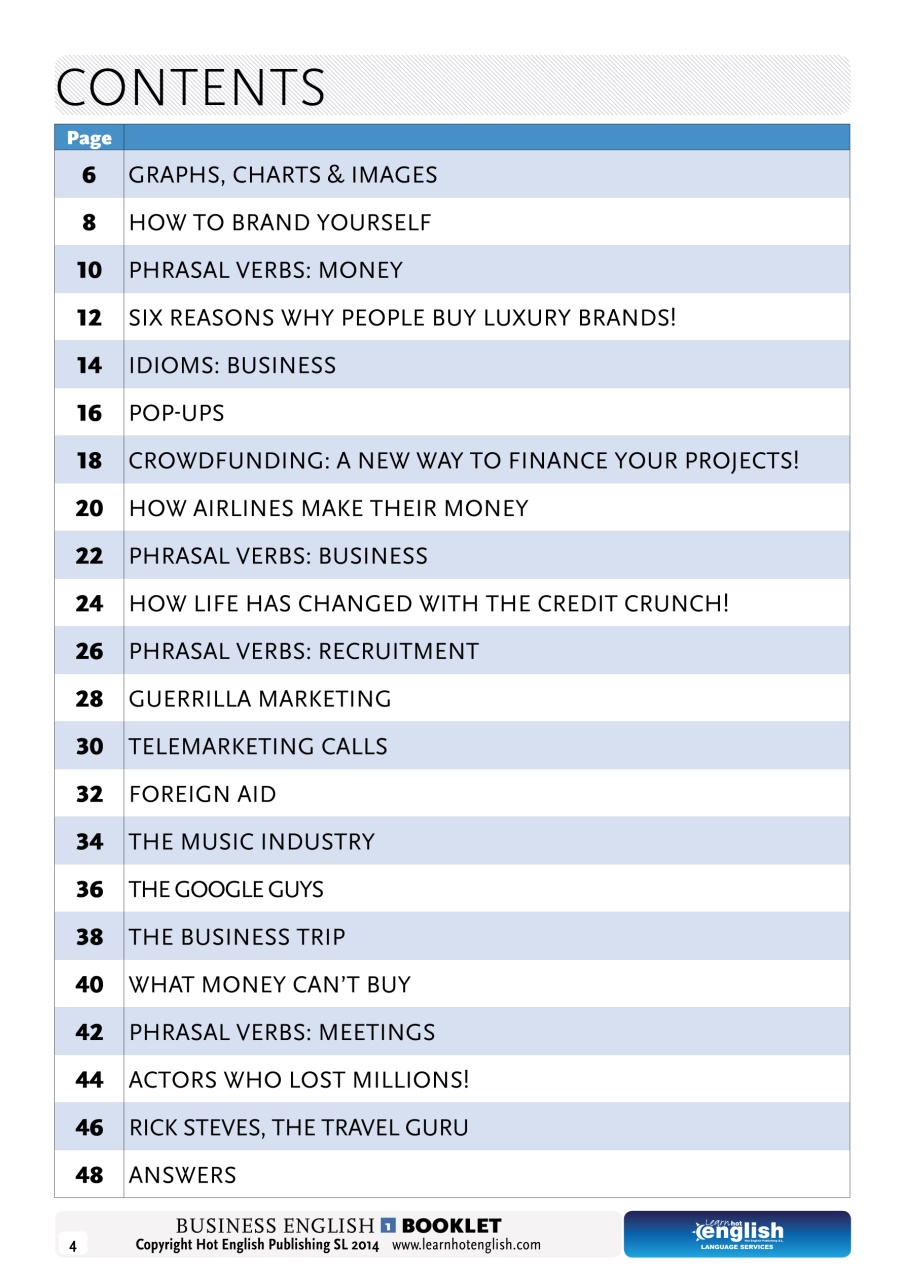 CONTENTS

| Page | |
|---|---|
| 6 | GRAPHS, CHARTS & IMAGES |
| 8 | HOW TO BRAND YOURSELF |
| 10 | PHRASAL VERBS: MONEY |
| 12 | SIX REASONS WHY PEOPLE BUY LUXURY BRANDS! |
| 14 | IDIOMS: BUSINESS |
| 16 | POP-UPS |
| 18 | CROWDFUNDING: A NEW WAY TO FINANCE YOUR PROJECTS! |
| 20 | HOW AIRLINES MAKE THEIR MONEY |
| 22 | PHRASAL VERBS: BUSINESS |
| 24 | HOW LIFE HAS CHANGED WITH THE CREDIT CRUNCH! |
| 26 | PHRASAL VERBS: RECRUITMENT |
| 28 | GUERRILLA MARKETING |
| 30 | TELEMARKETING CALLS |
| 32 | FOREIGN AID |
| 34 | THE MUSIC INDUSTRY |
| 36 | THE GOOGLE GUYS |
| 38 | THE BUSINESS TRIP |
| 40 | WHAT MONEY CAN'T BUY |
| 42 | PHRASAL VERBS: MEETINGS |
| 44 | ACTORS WHO LOST MILLIONS! |
| 46 | RICK STEVES, THE TRAVEL GURU |
| 48 | ANSWERS |

4

BUSINESS ENGLISH 1 BOOKLET
Copyright Hot English Publishing SL 2014 www.learnhotenglish.com

Learn hot english LANGUAGE SERVICES